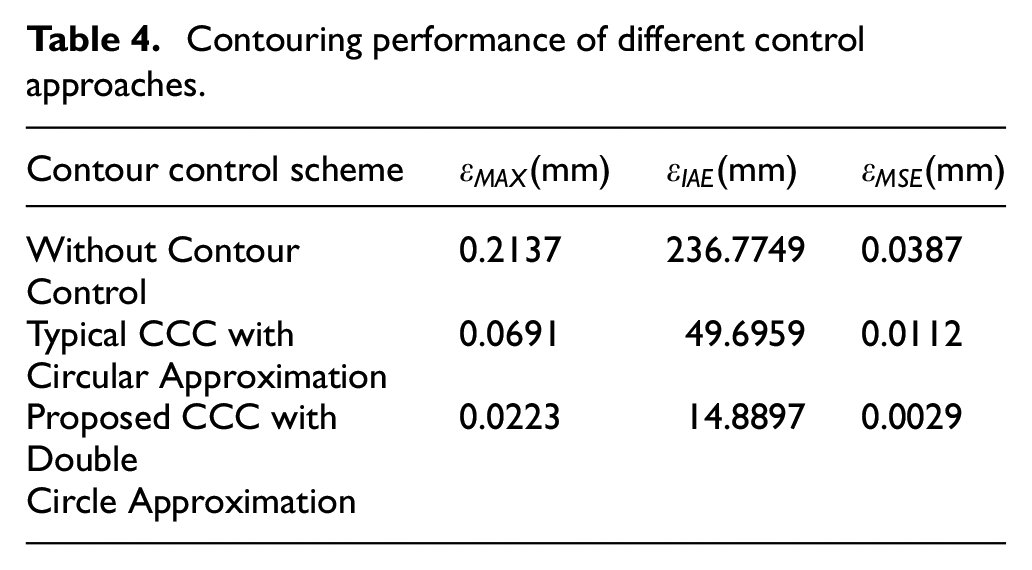 Table 4. Contouring performance of different control approaches.

| Contour control scheme | $\varepsilon_{MAX}$(mm) | $\varepsilon_{IAE}$(mm) | $\varepsilon_{MSE}$(mm) |
|---|---|---|---|
| Without Contour Control | 0.2137 | 236.7749 | 0.0387 |
| Typical CCC with Circular Approximation | 0.0691 | 49.6959 | 0.0112 |
| Proposed CCC with Double Circle Approximation | 0.0223 | 14.8897 | 0.0029 |